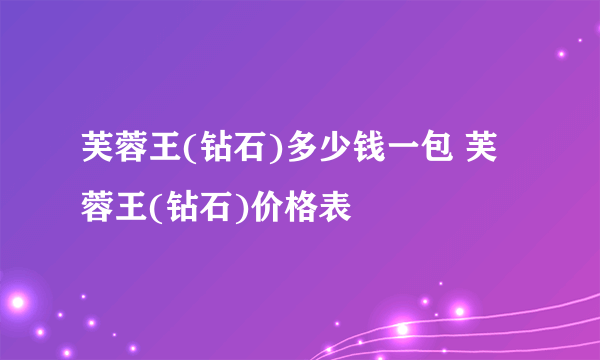 芙蓉王(钻石)多少钱一包 芙蓉王(钻石)价格表